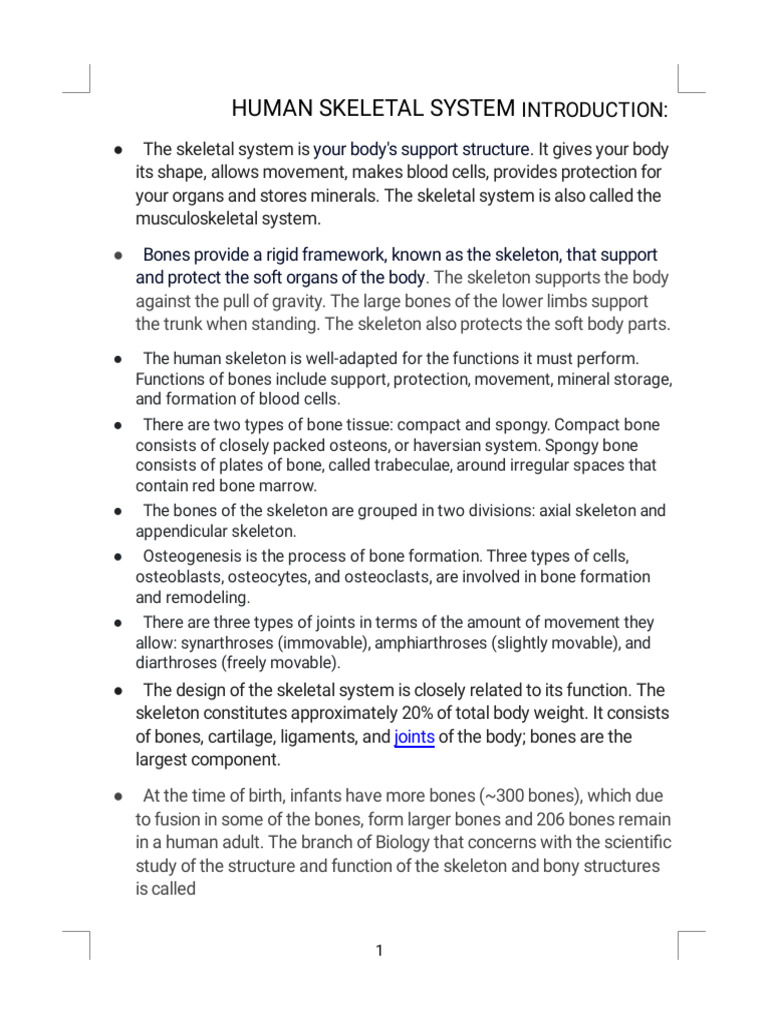 HUMAN SKELETAL SYSTEM INTRODUCTION:

● The skeletal system is your body's support structure. It gives your body its shape, allows movement, makes blood cells, provides protection for your organs and stores minerals. The skeletal system is also called the musculoskeletal system.

● Bones provide a rigid framework, known as the skeleton, that support and protect the soft organs of the body. The skeleton supports the body against the pull of gravity. The large bones of the lower limbs support the trunk when standing. The skeleton also protects the soft body parts.

● The human skeleton is well-adapted for the functions it must perform. Functions of bones include support, protection, movement, mineral storage, and formation of blood cells.

● There are two types of bone tissue: compact and spongy. Compact bone consists of closely packed osteons, or haversian system. Spongy bone consists of plates of bone, called trabeculae, around irregular spaces that contain red bone marrow.

● The bones of the skeleton are grouped in two divisions: axial skeleton and appendicular skeleton.

● Osteogenesis is the process of bone formation. Three types of cells, osteoblasts, osteocytes, and osteoclasts, are involved in bone formation and remodeling.

● There are three types of joints in terms of the amount of movement they allow: synarthroses (immovable), amphiarthroses (slightly movable), and diarthroses (freely movable).

● The design of the skeletal system is closely related to its function. The skeleton constitutes approximately 20% of total body weight. It consists of bones, cartilage, ligaments, and joints of the body; bones are the largest component.

● At the time of birth, infants have more bones (~300 bones), which due to fusion in some of the bones, form larger bones and 206 bones remain in a human adult. The branch of Biology that concerns with the scientific study of the structure and function of the skeleton and bony structures is called

1